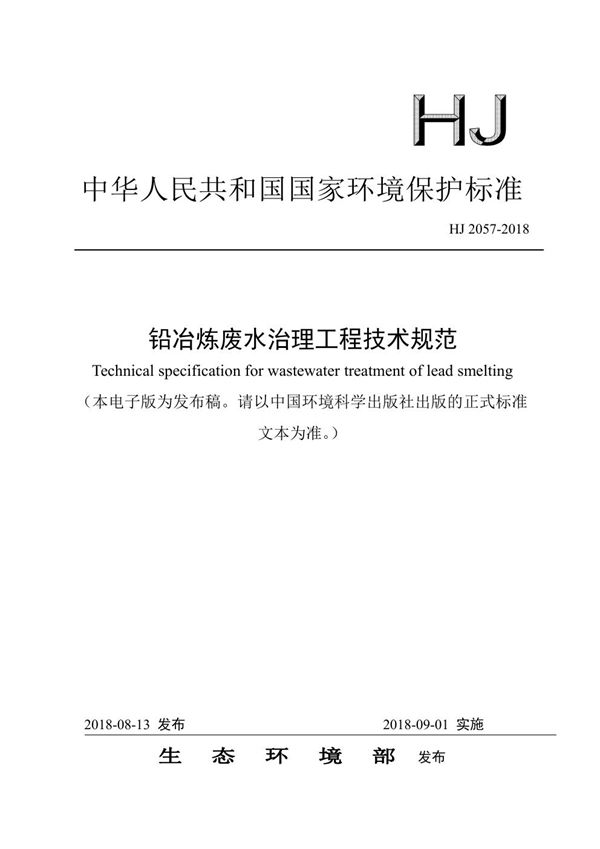 HJ

中华人民共和国国家环境保护标准

HJ 2057-2018

铅冶炼废水治理工程技术规范

Technical specification for wastewater treatment of lead smelting

（本电子版为发布稿。请以中国环境科学出版社出版的正式标准文本为准。）

2018-08-13 发布　　2018-09-01 实施

生　态　环　境　部　发布